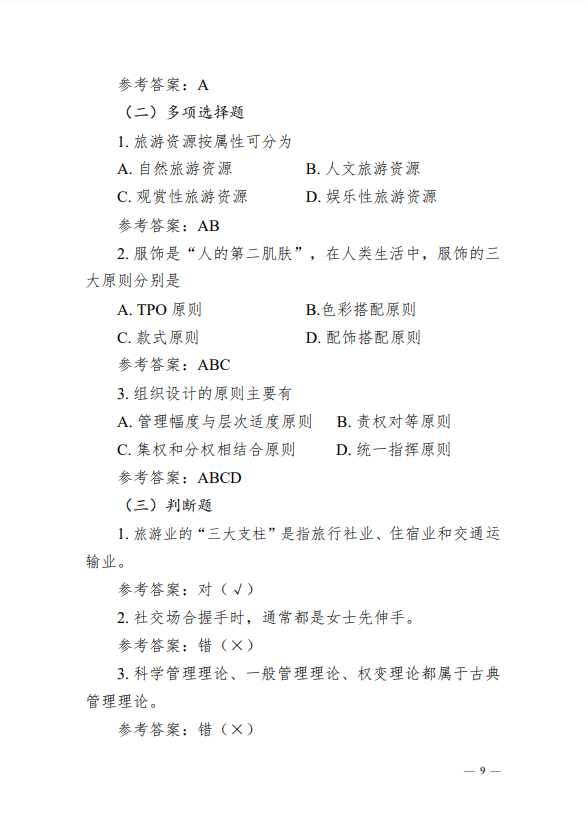 参考答案：A

（二）多项选择题

1. 旅游资源按属性可分为

A. 自然旅游资源　　　　B. 人文旅游资源

C. 观赏性旅游资源　　　D. 娱乐性旅游资源

参考答案：AB

2. 服饰是“人的第二肌肤”，在人类生活中，服饰的三大原则分别是

A. TPO 原则　　　　　B.色彩搭配原则

C. 款式原则　　　　　D. 配饰搭配原则

参考答案：ABC

3. 组织设计的原则主要有

A. 管理幅度与层次适度原则　　B. 责权对等原则

C. 集权和分权相结合原则　　　D. 统一指挥原则

参考答案：ABCD

（三）判断题

1. 旅游业的“三大支柱”是指旅行社业、住宿业和交通运输业。

参考答案：对（√）

2. 社交场合握手时，通常都是女士先伸手。

参考答案：错（×）

3. 科学管理理论、一般管理理论、权变理论都属于古典管理理论。

参考答案：错（×）

— 9 —